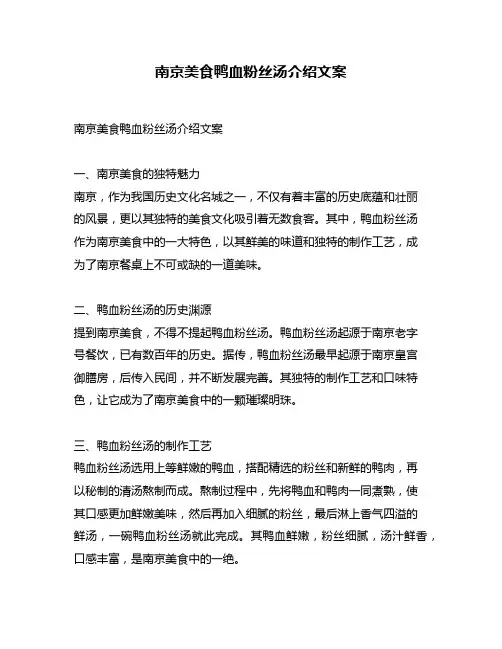 南京美食鸭血粉丝汤介绍文案

南京美食鸭血粉丝汤介绍文案

一、南京美食的独特魅力
南京，作为我国历史文化名城之一，不仅有着丰富的历史底蕴和壮丽的风景，更以其独特的美食文化吸引着无数食客。其中，鸭血粉丝汤作为南京美食中的一大特色，以其鲜美的味道和独特的制作工艺，成为了南京餐桌上不可或缺的一道美味。

二、鸭血粉丝汤的历史渊源
提到南京美食，不得不提起鸭血粉丝汤。鸭血粉丝汤起源于南京老字号餐饮，已有数百年的历史。据传，鸭血粉丝汤最早起源于南京皇宫御膳房，后传入民间，并不断发展完善。其独特的制作工艺和口味特色，让它成为了南京美食中的一颗璀璨明珠。

三、鸭血粉丝汤的制作工艺
鸭血粉丝汤选用上等鲜嫩的鸭血，搭配精选的粉丝和新鲜的鸭肉，再以秘制的清汤熬制而成。熬制过程中，先将鸭血和鸭肉一同煮熟，使其口感更加鲜嫩美味，然后再加入细腻的粉丝，最后淋上香气四溢的鲜汤，一碗鸭血粉丝汤就此完成。其鸭血鲜嫩，粉丝细腻，汤汁鲜香，口感丰富，是南京美食中的一绝。